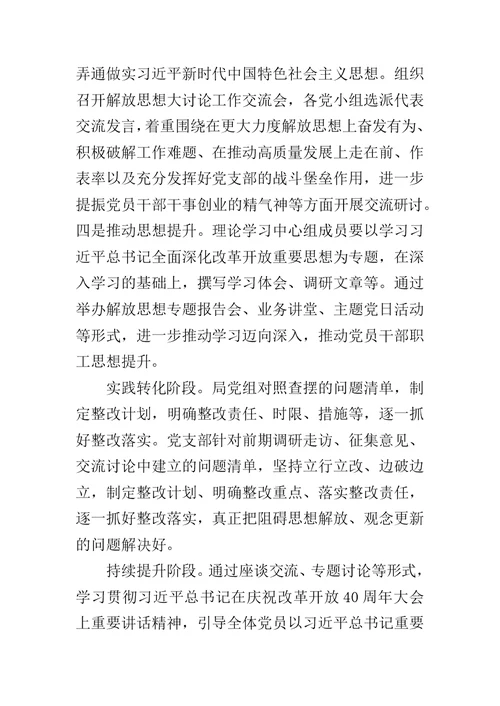 弄通做实习近平新时代中国特色社会主义思想。组织召开解放思想大讨论工作交流会，各党小组选派代表交流发言，着重围绕在更大力度解放思想上奋发有为、积极破解工作难题、在推动高质量发展上走在前、作表率以及充分发挥好党支部的战斗堡垒作用，进一步提振党员干部干事创业的精气神等方面开展交流研讨。四是推动思想提升。理论学习中心组成员要以学习习近平总书记全面深化改革开放重要思想为专题，在深入学习的基础上，撰写学习体会、调研文章等。通过举办解放思想专题报告会、业务讲堂、主题党日活动等形式，进一步推动学习迈向深入，推动党员干部职工思想提升。

实践转化阶段。局党组对照查摆的问题清单，制定整改计划，明确整改责任、时限、措施等，逐一抓好整改落实。党支部针对前期调研走访、征集意见、交流讨论中建立的问题清单，坚持立行立改、边破边立，制定整改计划、明确整改重点、落实整改责任，逐一抓好整改落实，真正把阻碍思想解放、观念更新的问题解决好。

持续提升阶段。通过座谈交流、专题讨论等形式，学习贯彻习近平总书记在庆祝改革开放40周年大会上重要讲话精神，引导全体党员以习近平总书记重要